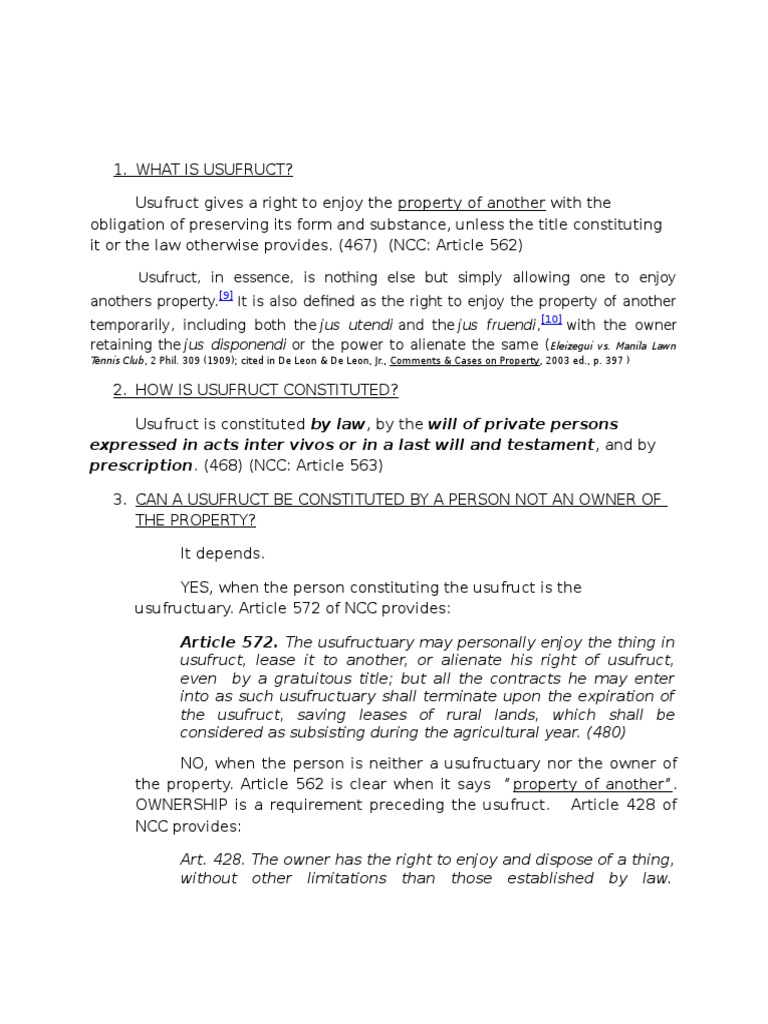 1. WHAT IS USUFRUCT?

Usufruct gives a right to enjoy the property of another with the obligation of preserving its form and substance, unless the title constituting it or the law otherwise provides. (467) (NCC: Article 562)

Usufruct, in essence, is nothing else but simply allowing one to enjoy anothers property.[9] It is also defined as the right to enjoy the property of another temporarily, including both the jus utendi and the jus fruendi,[10] with the owner retaining the jus disponendi or the power to alienate the same (Eleizegui vs. Manila Lawn Tennis Club, 2 Phil. 309 (1909); cited in De Leon & De Leon, Jr., Comments & Cases on Property, 2003 ed., p. 397 )

2. HOW IS USUFRUCT CONSTITUTED?

Usufruct is constituted by law, by the will of private persons expressed in acts inter vivos or in a last will and testament, and by prescription. (468) (NCC: Article 563)

3. CAN A USUFRUCT BE CONSTITUTED BY A PERSON NOT AN OWNER OF THE PROPERTY?

It depends.

YES, when the person constituting the usufruct is the usufructuary. Article 572 of NCC provides:

Article 572. The usufructuary may personally enjoy the thing in usufruct, lease it to another, or alienate his right of usufruct, even by a gratuitous title; but all the contracts he may enter into as such usufructuary shall terminate upon the expiration of the usufruct, saving leases of rural lands, which shall be considered as subsisting during the agricultural year. (480)

NO, when the person is neither a usufructuary nor the owner of the property. Article 562 is clear when it says "property of another". OWNERSHIP is a requirement preceding the usufruct. Article 428 of NCC provides:

Art. 428. The owner has the right to enjoy and dispose of a thing, without other limitations than those established by law.